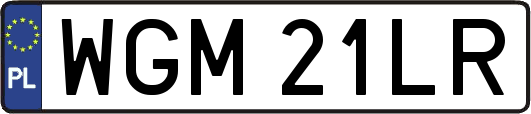 PL
WGM 21LR